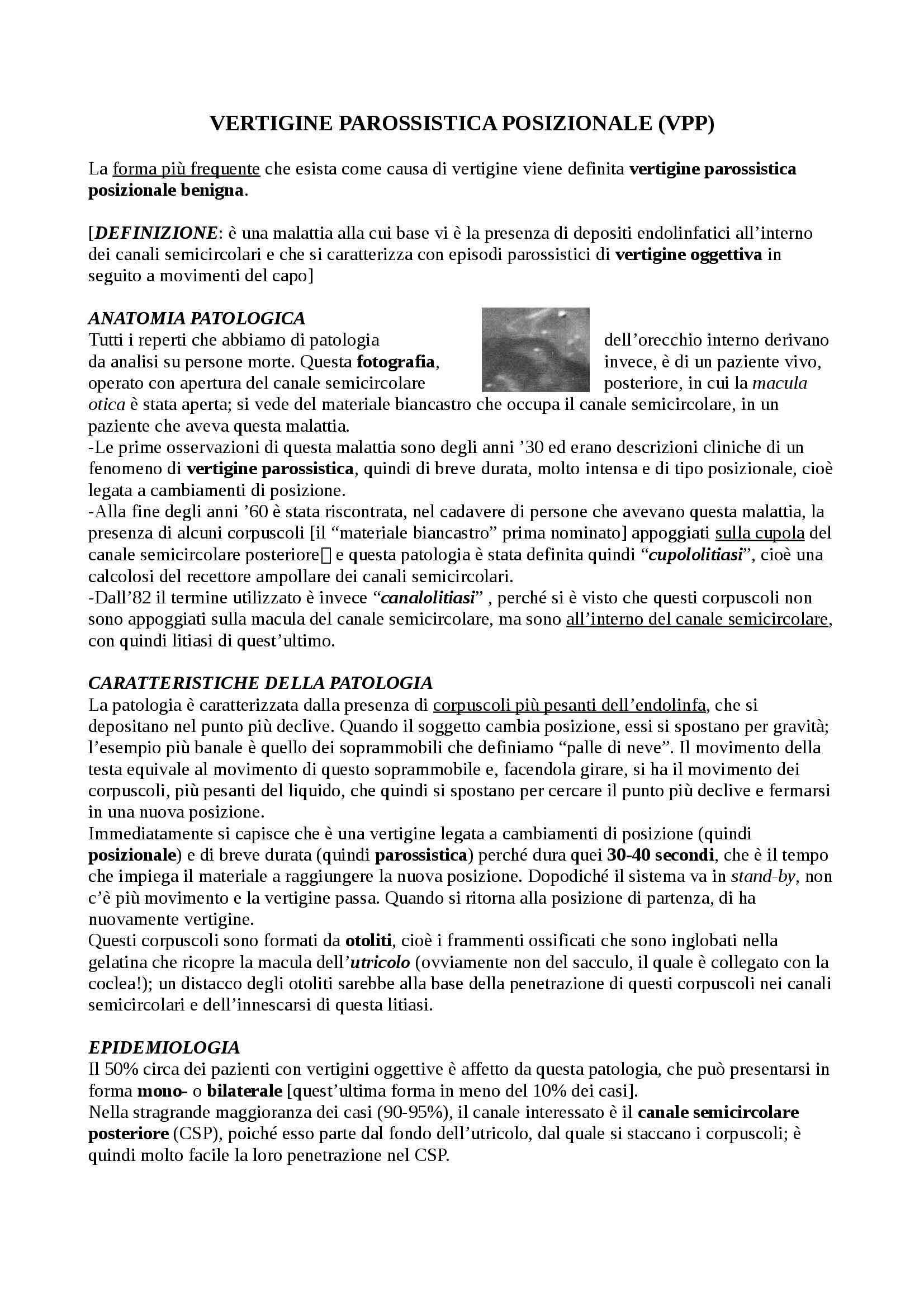 VERTIGINE PAROSSISTICA POSIZIONALE (VPP)

La forma più frequente che esista come causa di vertigine viene definita vertigine parossistica posizionale benigna.

[DEFINIZIONE: è una malattia alla cui base vi è la presenza di depositi endolinfatici all'interno dei canali semicircolari e che si caratterizza con episodi parossistici di vertigine oggettiva in seguito a movimenti del capo]

ANATOMIA PATOLOGICA
Tutti i reperti che abbiamo di patologia dell'orecchio interno derivano da analisi su persone morte. Questa fotografia, invece, è di un paziente vivo, operato con apertura del canale semicircolare posteriore, in cui la macula otica è stata aperta; si vede del materiale biancastro che occupa il canale semicircolare, in un paziente che aveva questa malattia.
-Le prime osservazioni di questa malattia sono degli anni '30 ed erano descrizioni cliniche di un fenomeno di vertigine parossistica, quindi di breve durata, molto intensa e di tipo posizionale, cioè legata a cambiamenti di posizione.
-Alla fine degli anni '60 è stata riscontrata, nel cadavere di persone che avevano questa malattia, la presenza di alcuni corpuscoli [il "materiale biancastro" prima nominato] appoggiati sulla cupola del canale semicircolare posteriore e questa patologia è stata definita quindi "cupololitiasi", cioè una calcolosi del recettore ampollare dei canali semicircolari.
-Dall'82 il termine utilizzato è invece "canalolitiasi" , perché si è visto che questi corpuscoli non sono appoggiati sulla macula del canale semicircolare, ma sono all'interno del canale semicircolare, con quindi litiasi di quest'ultimo.

CARATTERISTICHE DELLA PATOLOGIA
La patologia è caratterizzata dalla presenza di corpuscoli più pesanti dell'endolinfa, che si depositano nel punto più declive. Quando il soggetto cambia posizione, essi si spostano per gravità; l'esempio più banale è quello dei soprammobili che definiamo "palle di neve". Il movimento della testa equivale al movimento di questo soprammobile e, facendola girare, si ha il movimento dei corpuscoli, più pesanti del liquido, che quindi si spostano per cercare il punto più declive e fermarsi in una nuova posizione.
Immediatamente si capisce che è una vertigine legata a cambiamenti di posizione (quindi posizionale) e di breve durata (quindi parossistica) perché dura quei 30-40 secondi, che è il tempo che impiega il materiale a raggiungere la nuova posizione. Dopodiché il sistema va in stand-by, non c'è più movimento e la vertigine passa. Quando si ritorna alla posizione di partenza, di ha nuovamente vertigine.
Questi corpuscoli sono formati da otoliti, cioè i frammenti ossificati che sono inglobati nella gelatina che ricopre la macula dell'utricolo (ovviamente non del sacculo, il quale è collegato con la coclea!); un distacco degli otoliti sarebbe alla base della penetrazione di questi corpuscoli nei canali semicircolari e dell'innescarsi di questa litiasi.

EPIDEMIOLOGIA
Il 50% circa dei pazienti con vertigini oggettive è affetto da questa patologia, che può presentarsi in forma mono- o bilaterale [quest'ultima forma in meno del 10% dei casi].
Nella stragrande maggioranza dei casi (90-95%), il canale interessato è il canale semicircolare posteriore (CSP), poiché esso parte dal fondo dell'utricolo, dal quale si staccano i corpuscoli; è quindi molto facile la loro penetrazione nel CSP.